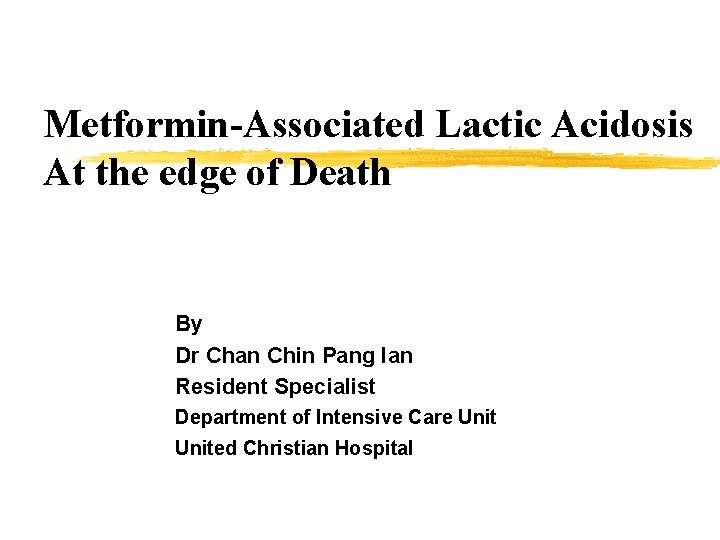 Metformin-Associated Lactic Acidosis
At the edge of Death

By
Dr Chan Chin Pang Ian
Resident Specialist
Department of Intensive Care Unit
United Christian Hospital